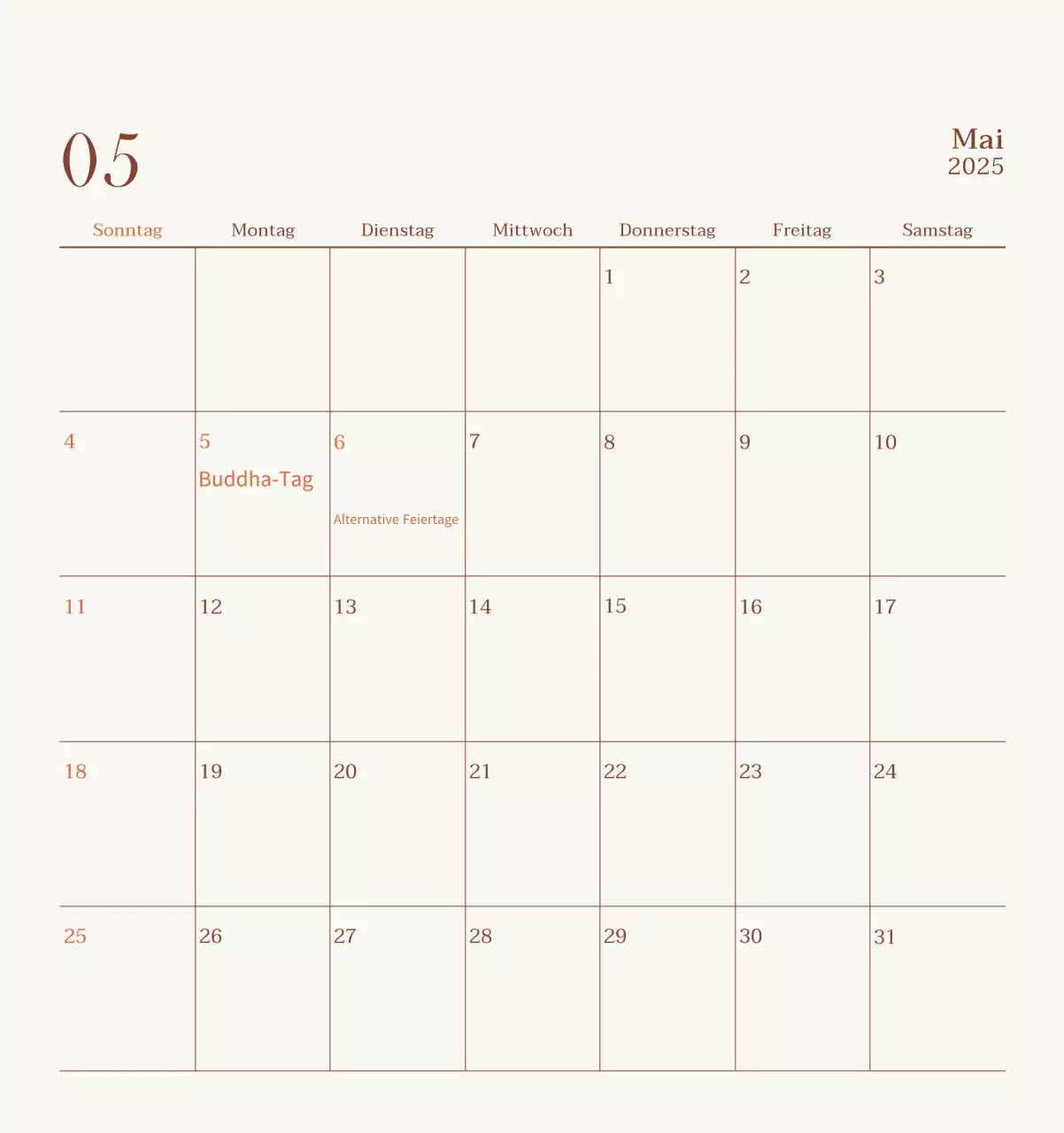 05

Mai
2025

| Sonntag | Montag | Dienstag | Mittwoch | Donnerstag | Freitag | Samstag |
|---|---|---|---|---|---|---|
|  |  |  |  | 1 | 2 | 3 |
| 4 | 5 Buddha-Tag | 6 Alternative Feiertage | 7 | 8 | 9 | 10 |
| 11 | 12 | 13 | 14 | 15 | 16 | 17 |
| 18 | 19 | 20 | 21 | 22 | 23 | 24 |
| 25 | 26 | 27 | 28 | 29 | 30 | 31 |